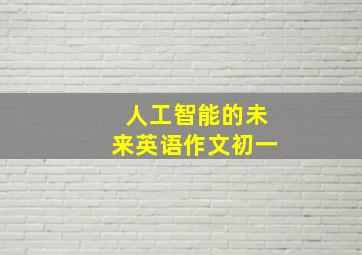 人工智能的未来英语作文初一